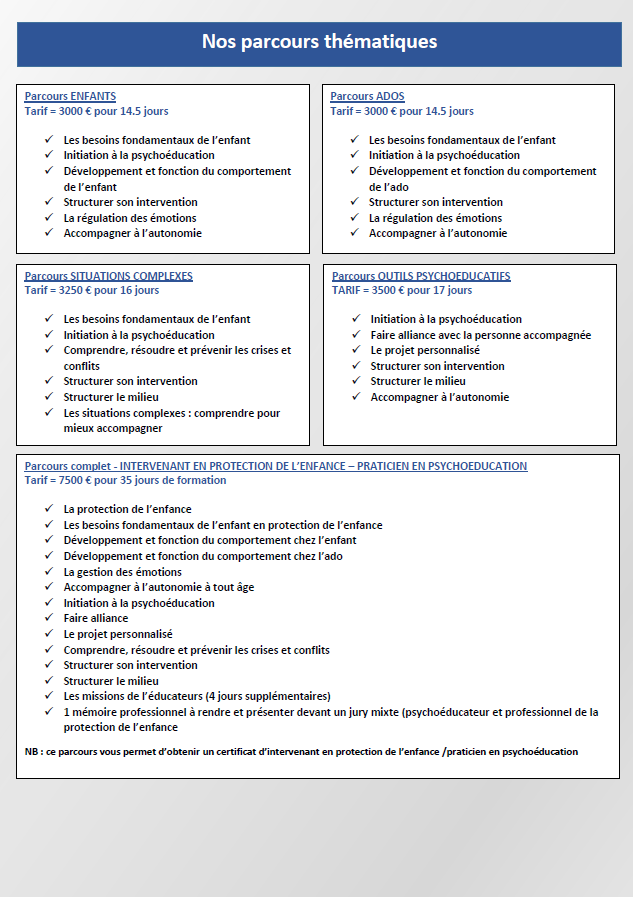 Nos parcours thématiques

Parcours ENFANTS
Tarif = 3000 € pour 14.5 jours

✓ Les besoins fondamentaux de l'enfant
✓ Initiation à la psychoéducation
✓ Développement et fonction du comportement de l'enfant
✓ Structurer son intervention
✓ La régulation des émotions
✓ Accompagner à l'autonomie

Parcours ADOS
Tarif = 3000 € pour 14.5 jours

✓ Les besoins fondamentaux de l'enfant
✓ Initiation à la psychoéducation
✓ Développement et fonction du comportement de l'ado
✓ Structurer son intervention
✓ La régulation des émotions
✓ Accompagner à l'autonomie

Parcours SITUATIONS COMPLEXES
Tarif = 3250 € pour 16 jours

✓ Les besoins fondamentaux de l'enfant
✓ Initiation à la psychoéducation
✓ Comprendre, résoudre et prévenir les crises et conflits
✓ Structurer son intervention
✓ Structurer le milieu
✓ Les situations complexes : comprendre pour mieux accompagner

Parcours OUTILS PSYCHOEDUCATIFS
TARIF = 3500 € pour 17 jours

✓ Initiation à la psychoéducation
✓ Faire alliance avec la personne accompagnée
✓ Le projet personnalisé
✓ Structurer son intervention
✓ Structurer le milieu
✓ Accompagner à l'autonomie

Parcours complet - INTERVENANT EN PROTECTION DE L'ENFANCE – PRATICIEN EN PSYCHOEDUCATION
Tarif = 7500 € pour 35 jours de formation

✓ La protection de l'enfance
✓ Les besoins fondamentaux de l'enfant en protection de l'enfance
✓ Développement et fonction du comportement chez l'enfant
✓ Développement et fonction du comportement chez l'ado
✓ La gestion des émotions
✓ Accompagner à l'autonomie à tout âge
✓ Initiation à la psychoéducation
✓ Faire alliance
✓ Le projet personnalisé
✓ Comprendre, résoudre et prévenir les crises et conflits
✓ Structurer son intervention
✓ Structurer le milieu
✓ Les missions de l'éducateurs (4 jours supplémentaires)
✓ 1 mémoire professionnel à rendre et présenter devant un jury mixte (psychoéducateur et professionnel de la protection de l'enfance

NB : ce parcours vous permet d'obtenir un certificat d'intervenant en protection de l'enfance /praticien en psychoéducation